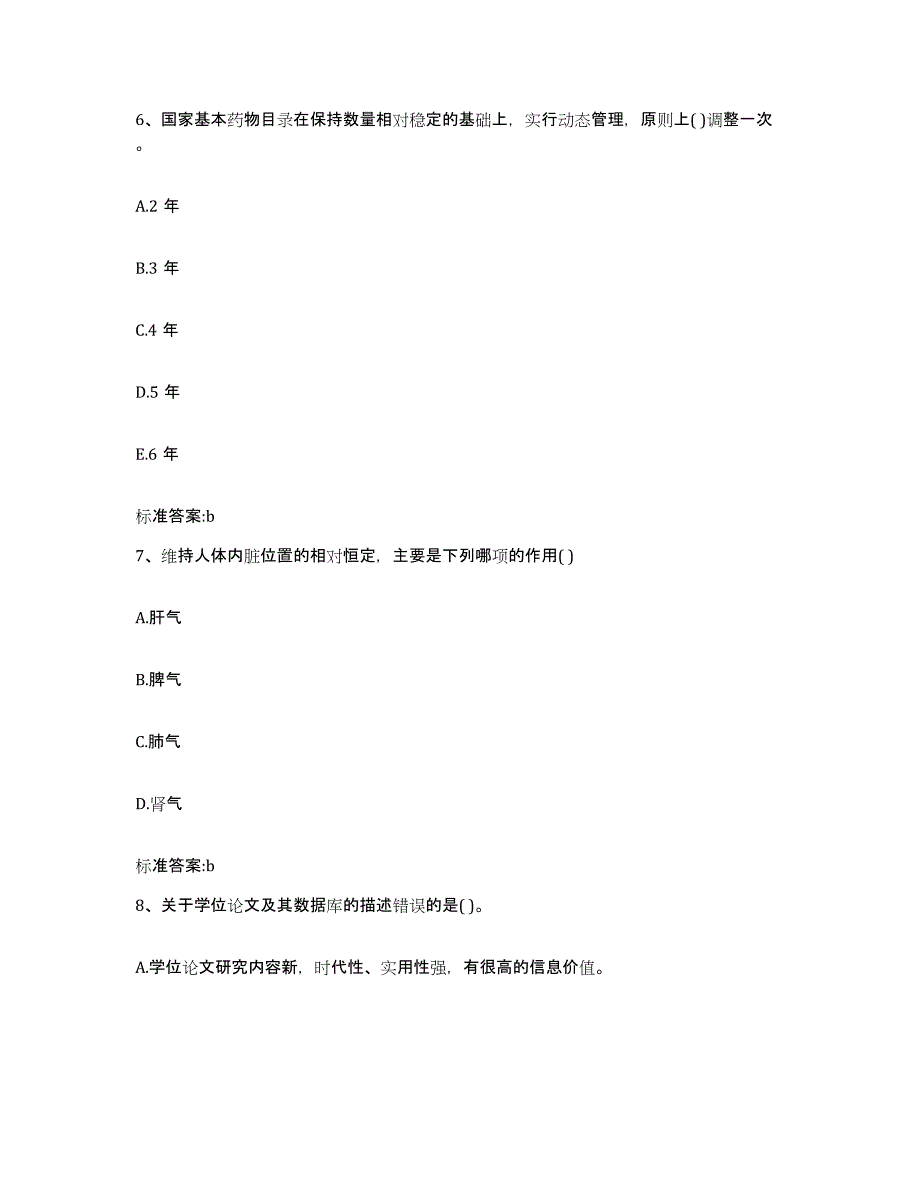 6、国家基本药物目录在保持数量相对稳定的基础上，实行动态管理，原则上( )调整一次。

A.2 年

B.3 年

C.4 年

D.5 年

E.6 年

标准答案:b

7、维持人体内脏位置的相对恒定，主要是下列哪项的作用( )

A.肝气

B.脾气

C.肺气

D.肾气

标准答案:b

8、关于学位论文及其数据库的描述错误的是( )。

A.学位论文研究内容新，时代性、实用性强，有很高的信息价值。